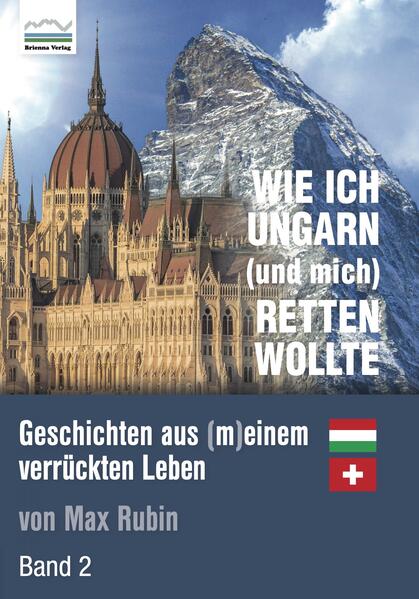 Brienna Verlag

WIE ICH UNGARN (und mich) RETTEN WOLLTE

Geschichten aus (m)einem verrückten Leben

von Max Rubin

Band 2